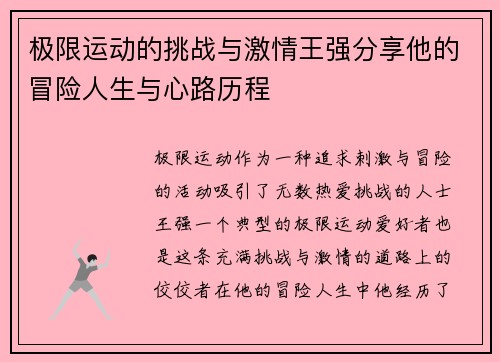 极限运动的挑战与激情王强分享他的冒险人生与心路历程

极限运动作为一种追求刺激与冒险的活动吸引了无数热爱挑战的人士王强一个典型的极限运动爱好者也是这条充满挑战与激情的道路上的佼佼者在他的冒险人生中他经历了